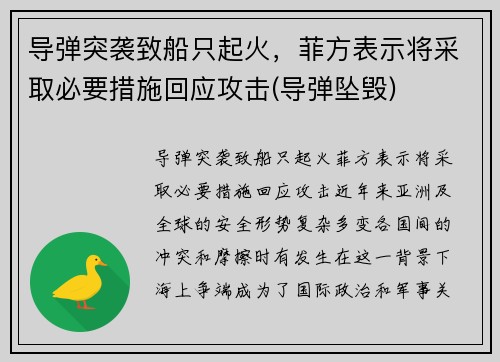 导弹突袭致船只起火，菲方表示将采取必要措施回应攻击(导弹坠毁)

导弹突袭致船只起火菲方表示将采取必要措施回应攻击近年来亚洲及全球的安全形势复杂多变各国间的冲突和摩擦时有发生在这一背景下海上争端成为了国际政治和军事关